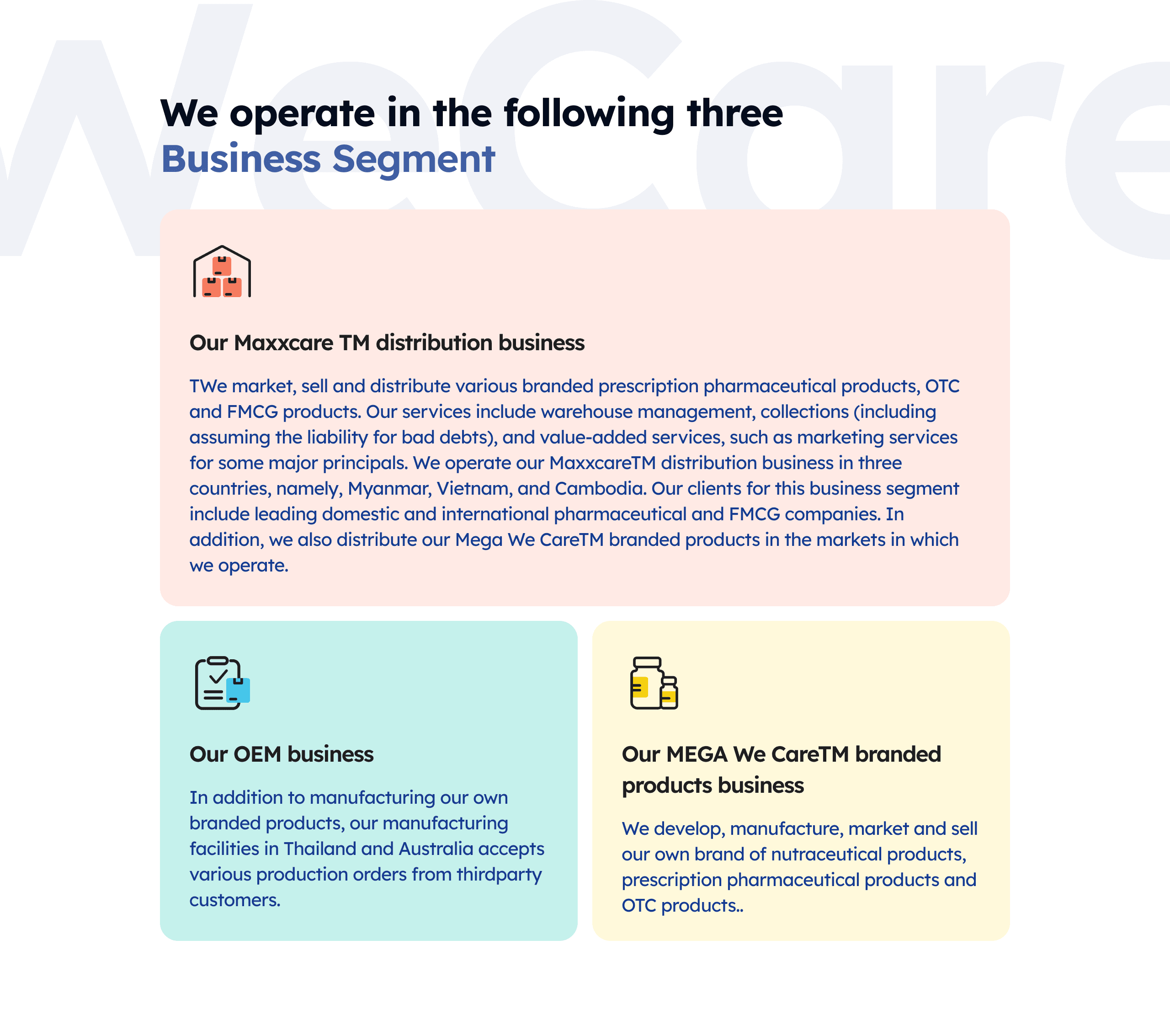 WeCare

We operate in the following three
Business Segment

Our Maxxcare TM distribution business

TWe market, sell and distribute various branded prescription pharmaceutical products, OTC and FMCG products. Our services include warehouse management, collections (including assuming the liability for bad debts), and value-added services, such as marketing services for some major principals. We operate our MaxxcareTM distribution business in three countries, namely, Myanmar, Vietnam, and Cambodia. Our clients for this business segment include leading domestic and international pharmaceutical and FMCG companies. In addition, we also distribute our Mega We CareTM branded products in the markets in which we operate.

Our OEM business

In addition to manufacturing our own branded products, our manufacturing facilities in Thailand and Australia accepts various production orders from thirdparty customers.

Our MEGA We CareTM branded products business

We develop, manufacture, market and sell our own brand of nutraceutical products, prescription pharmaceutical products and OTC products..